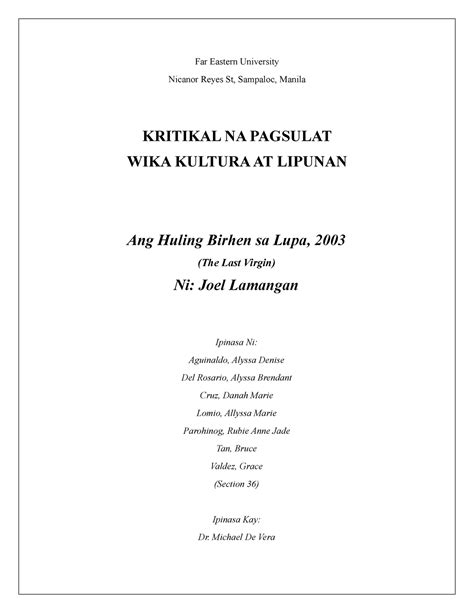 Far Eastern University

Nicanor Reyes St, Sampaloc, Manila

KRITIKAL NA PAGSULAT

WIKA KULTURA AT LIPUNAN

Ang Huling Birhen sa Lupa, 2003

(The Last Virgin)

Ni: Joel Lamangan

Ipinasa Ni:

Aguinaldo, Alyssa Denise

Del Rosario, Alyssa Brendant

Cruz, Danah Marie

Lomio, Allyssa Marie

Parohinog, Rubie Anne Jade

Tan, Bruce

Valdez, Grace

(Section 36)

Ipinasa Kay:

Dr. Michael De Vera